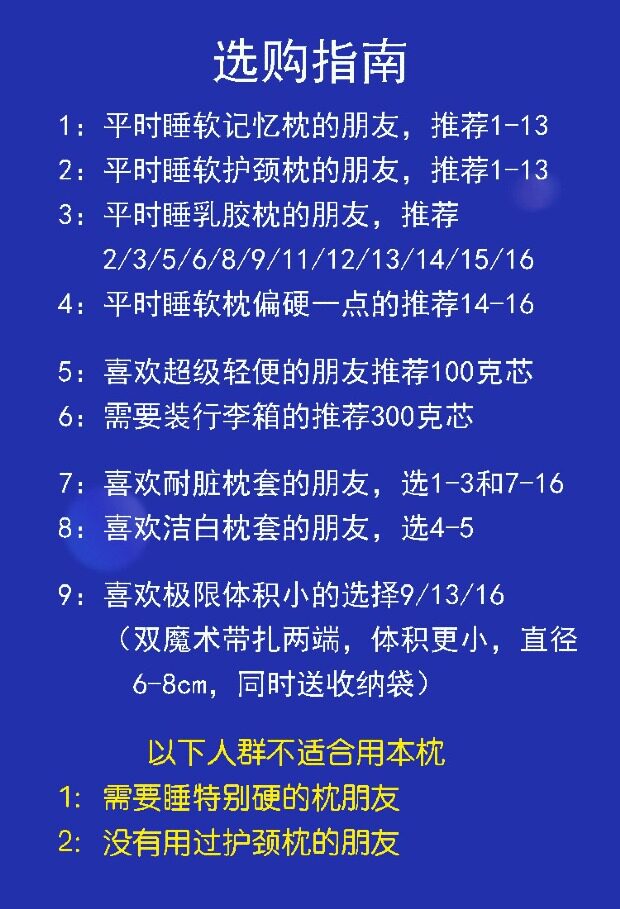 选购指南

1：平时睡软记忆枕的朋友，推荐1-13

2：平时睡软护颈枕的朋友，推荐1-13

3：平时睡乳胶枕的朋友，推荐2/3/5/6/8/9/11/12/13/14/15/16

4：平时睡软枕偏硬一点的推荐14-16

5：喜欢超级轻便的朋友推荐100克芯

6：需要装行李箱的推荐300克芯

7：喜欢耐脏枕套的朋友，选1-3和7-16

8：喜欢洁白枕套的朋友，选4-5

9：喜欢极限体积小的选择9/13/16
（双魔术带扎两端，体积更小，直径6-8cm，同时送收纳袋）

以下人群不适合用本枕

1:需要睡特别硬的枕朋友

2:没有用过护颈枕的朋友